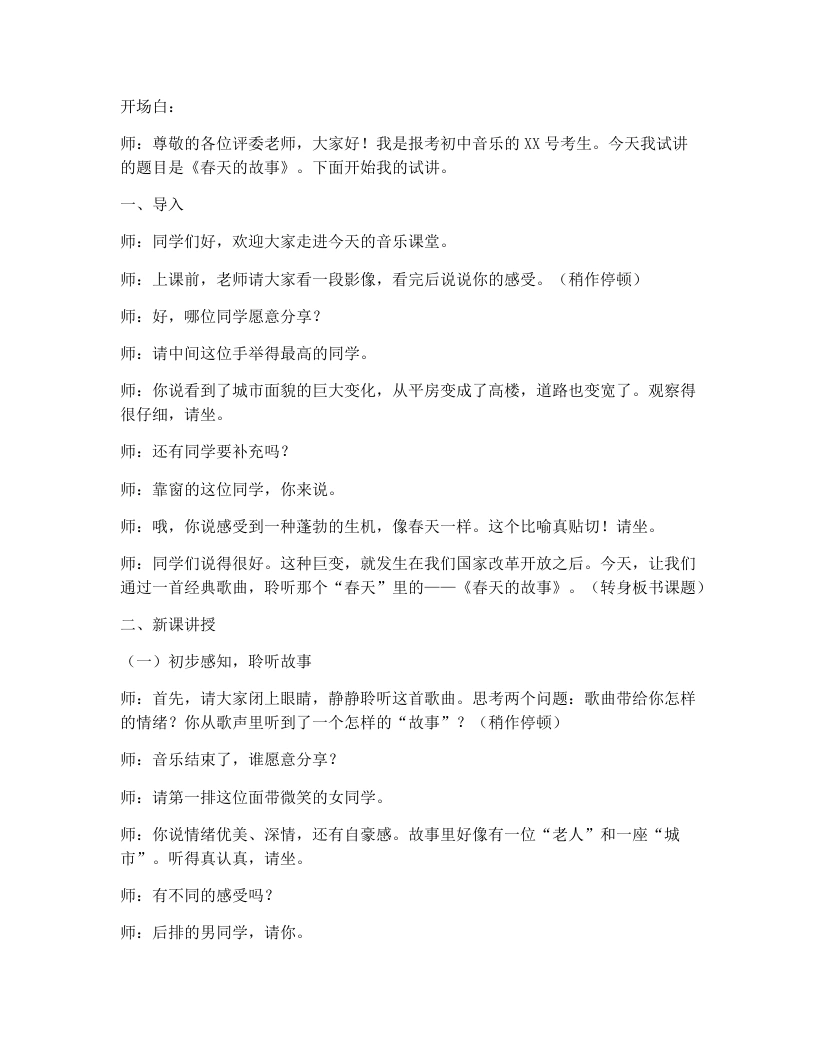 开场白：

师：尊敬的各位评委老师，大家好！我是报考初中音乐的XX号考生。今天我试讲的题目是《春天的故事》。下面开始我的试讲。

一、导入

师：同学们好，欢迎大家走进今天的音乐课堂。

师：上课前，老师请大家看一段影像，看完后说说你的感受。（稍作停顿）

师：好，哪位同学愿意分享？

师：请中间这位手举得最高的同学。

师：你说看到了城市面貌的巨大变化，从平房变成了高楼，道路也变宽了。观察得很仔细，请坐。

师：还有同学要补充吗？

师：靠窗的这位同学，你来说。

师：哦，你说感受到一种蓬勃的生机，像春天一样。这个比喻真贴切！请坐。

师：同学们说得很好。这种巨变，就发生在我们国家改革开放之后。今天，让我们通过一首经典歌曲，聆听那个“春天”里的——《春天的故事》。（转身板书课题）

二、新课讲授

（一）初步感知，聆听故事

师：首先，请大家闭上眼睛，静静聆听这首歌曲。思考两个问题：歌曲带给你怎样的情绪？你从歌声里听到了一个怎样的“故事”？（稍作停顿）

师：音乐结束了，谁愿意分享？

师：请第一排这位面带微笑的女同学。

师：你说情绪优美、深情，还有自豪感。故事里好像有一位“老人”和一座“城市”。听得真认真，请坐。

师：有不同的感受吗？

师：后排的男同学，请你。